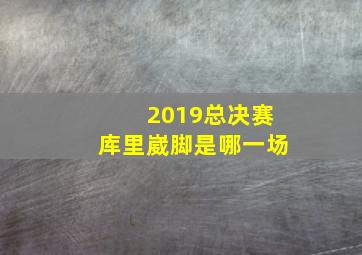 2019总决赛
库里崴脚是哪一场